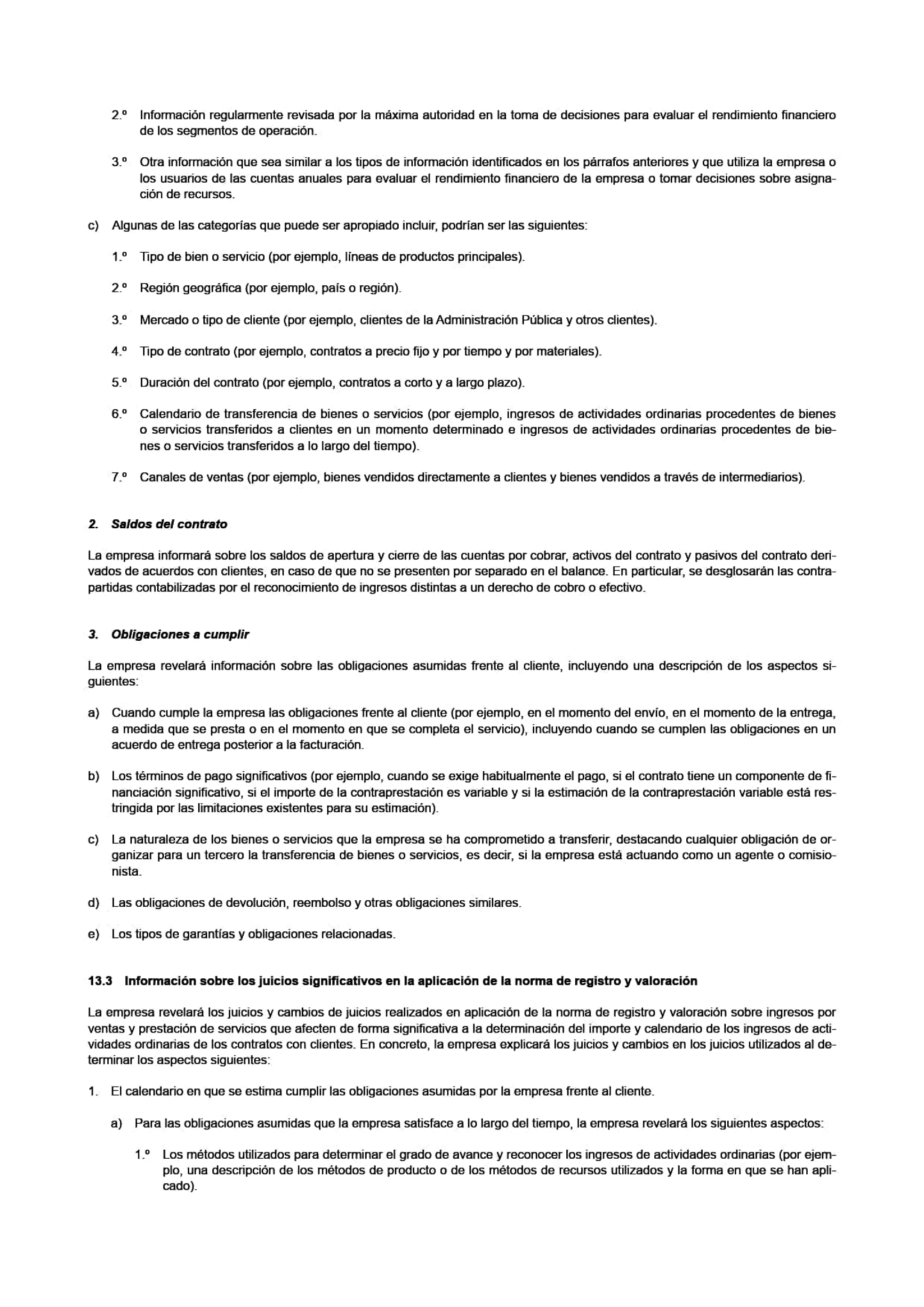 2.º Información regularmente revisada por la máxima autoridad en la toma de decisiones para evaluar el rendimiento financiero de los segmentos de operación.

3.º Otra información que sea similar a los tipos de información identificados en los párrafos anteriores y que utiliza la empresa o los usuarios de las cuentas anuales para evaluar el rendimiento financiero de la empresa o tomar decisiones sobre asignación de recursos.

c) Algunas de las categorías que puede ser apropiado incluir, podrían ser las siguientes:

1.º Tipo de bien o servicio (por ejemplo, líneas de productos principales).

2.º Región geográfica (por ejemplo, país o región).

3.º Mercado o tipo de cliente (por ejemplo, clientes de la Administración Pública y otros clientes).

4.º Tipo de contrato (por ejemplo, contratos a precio fijo y por tiempo y por materiales).

5.º Duración del contrato (por ejemplo, contratos a corto y a largo plazo).

6.º Calendario de transferencia de bienes o servicios (por ejemplo, ingresos de actividades ordinarias procedentes de bienes o servicios transferidos a clientes en un momento determinado e ingresos de actividades ordinarias procedentes de bienes o servicios transferidos a lo largo del tiempo).

7.º Canales de ventas (por ejemplo, bienes vendidos directamente a clientes y bienes vendidos a través de intermediarios).

2. Saldos del contrato

La empresa informará sobre los saldos de apertura y cierre de las cuentas por cobrar, activos del contrato y pasivos del contrato derivados de acuerdos con clientes, en caso de que no se presenten por separado en el balance. En particular, se desglosarán las contrapartidas contabilizadas por el reconocimiento de ingresos distintas a un derecho de cobro o efectivo.

3. Obligaciones a cumplir

La empresa revelará información sobre las obligaciones asumidas frente al cliente, incluyendo una descripción de los aspectos siguientes:

a) Cuando cumple la empresa las obligaciones frente al cliente (por ejemplo, en el momento del envío, en el momento de la entrega, a medida que se presta o en el momento en que se completa el servicio), incluyendo cuando se cumplen las obligaciones en un acuerdo de entrega posterior a la facturación.

b) Los términos de pago significativos (por ejemplo, cuando se exige habitualmente el pago, si el contrato tiene un componente de financiación significativo, si el importe de la contraprestación es variable y si la estimación de la contraprestación variable está restringida por las limitaciones existentes para su estimación).

c) La naturaleza de los bienes o servicios que la empresa se ha comprometido a transferir, destacando cualquier obligación de organizar para un tercero la transferencia de bienes o servicios, es decir, si la empresa está actuando como un agente o comisionista.

d) Las obligaciones de devolución, reembolso y otras obligaciones similares.

e) Los tipos de garantías y obligaciones relacionadas.

13.3 Información sobre los juicios significativos en la aplicación de la norma de registro y valoración

La empresa revelará los juicios y cambios de juicios realizados en aplicación de la norma de registro y valoración sobre ingresos por ventas y prestación de servicios que afecten de forma significativa a la determinación del importe y calendario de los ingresos de actividades ordinarias de los contratos con clientes. En concreto, la empresa explicará los juicios y cambios en los juicios utilizados al determinar los aspectos siguientes:

1. El calendario en que se estima cumplir las obligaciones asumidas por la empresa frente al cliente.

a) Para las obligaciones asumidas que la empresa satisface a lo largo del tiempo, la empresa revelará los siguientes aspectos:

1.º Los métodos utilizados para determinar el grado de avance y reconocer los ingresos de actividades ordinarias (por ejemplo, una descripción de los métodos de producto o de los métodos de recursos utilizados y la forma en que se han aplicado).